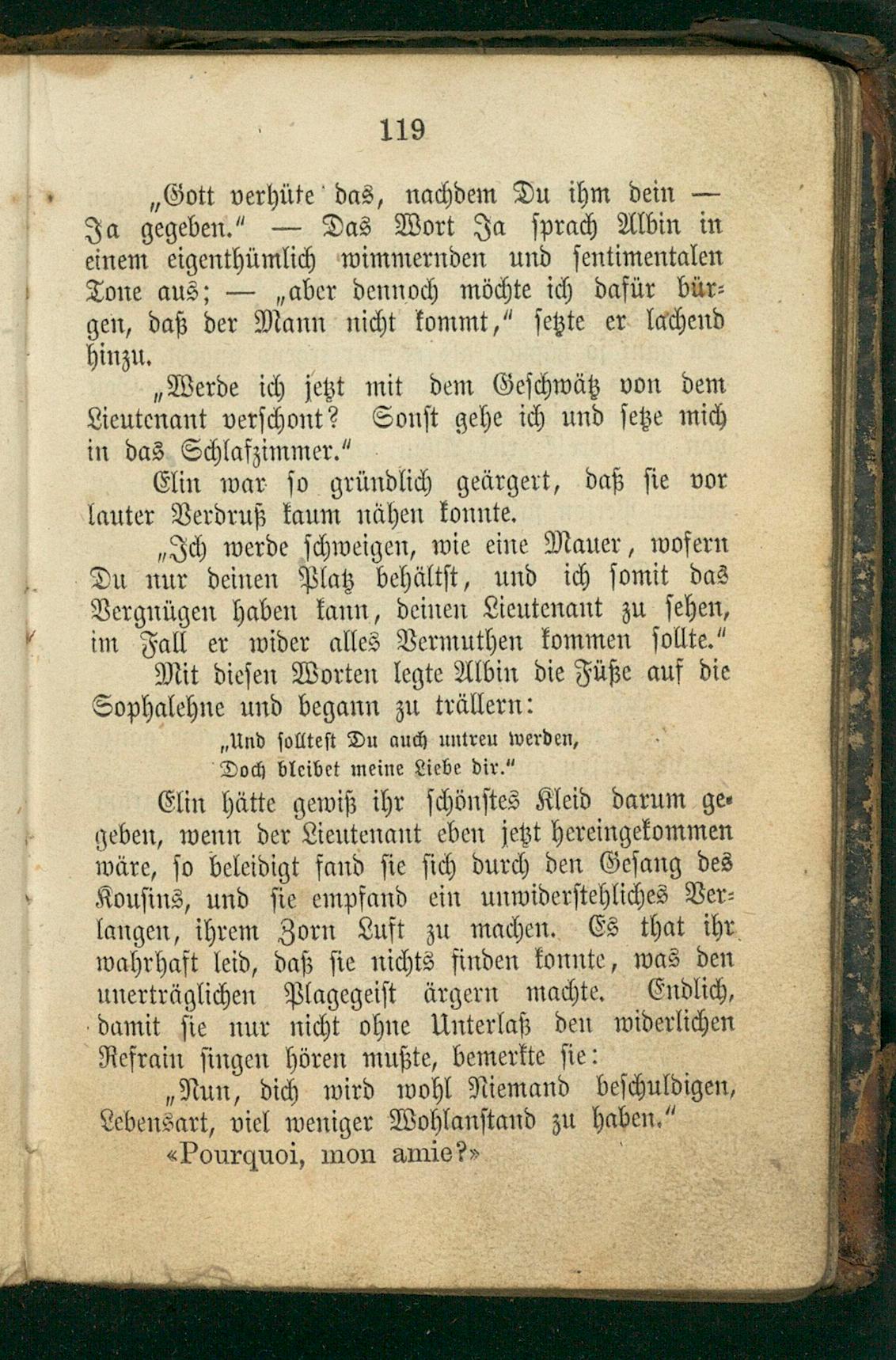 119

„Gott verhüte das, nachdem Du ihm dein — Ja gegeben.“ — Das Wort Ja sprach Albin in einem eigenthümlich wimmernden und sentimentalen Tone aus; — „aber dennoch möchte ich dafür bürgen, daß der Mann nicht kommt,“ setzte er lachend hinzu.

„Werde ich jetzt mit dem Geschwätz von dem Lieutenant verschont? Sonst gehe ich und setze mich in das Schlafzimmer.“

Elin war so gründlich geärgert, daß sie vor lauter Verdruß kaum nähen konnte.

„Ich werde schweigen, wie eine Mauer, wofern Du nur deinen Platz behältst, und ich somit das Vergnügen haben kann, deinen Lieutenant zu sehen, im Fall er wider alles Vermuthen kommen sollte.“

Mit diesen Worten legte Albin die Füße auf die Sophalehne und begann zu trällern:

„Und solltest Du auch untreu werden,
Doch bleibet meine Liebe dir.“

Elin hätte gewiß ihr schönstes Kleid darum gegeben, wenn der Lieutenant eben jetzt hereingekommen wäre, so beleidigt fand sie sich durch den Gesang des Kousins, und sie empfand ein unwiderstehliches Verlangen, ihrem Zorn Luft zu machen. Es that ihr wahrhaft leid, daß sie nichts finden konnte, was den unerträglichen Plagegeist ärgern machte. Endlich, damit sie nur nicht ohne Unterlaß den widerlichen Refrain singen hören mußte, bemerkte sie:

„Nun, dich wird wohl Niemand beschuldigen, Lebensart, viel weniger Wohlanstand zu haben.“

«Pourquoi, mon amie?»